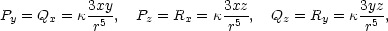 $P_y = Q_x = \kappa \frac{3xy}{r^5}, \quad P_z = R_x = \kappa \frac{3xz}{r^5}, \quad Q_z = R_y = \kappa \frac{3yz}{r^5},$